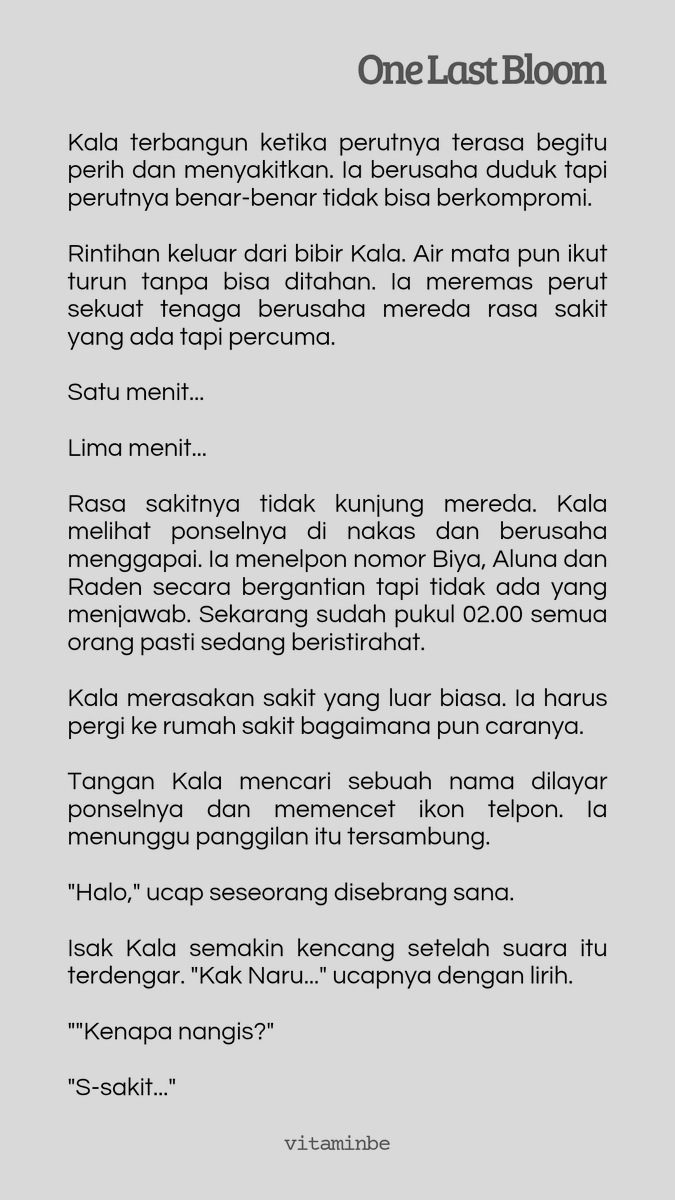 One Last Bloom

Kala terbangun ketika perutnya terasa begitu perih dan menyakitkan. Ia berusaha duduk tapi perutnya benar-benar tidak bisa berkompromi.

Rintihan keluar dari bibir Kala. Air mata pun ikut turun tanpa bisa ditahan. Ia meremas perut sekuat tenaga berusaha mereda rasa sakit yang ada tapi percuma.

Satu menit...

Lima menit...

Rasa sakitnya tidak kunjung mereda. Kala melihat ponselnya di nakas dan berusaha menggapai. Ia menelpon nomor Biya, Aluna dan Raden secara bergantian tapi tidak ada yang menjawab. Sekarang sudah pukul 02.00 semua orang pasti sedang beristirahat.

Kala merasakan sakit yang luar biasa. Ia harus pergi ke rumah sakit bagaimana pun caranya.

Tangan Kala mencari sebuah nama dilayar ponselnya dan memencet ikon telpon. Ia menunggu panggilan itu tersambung.

"Halo," ucap seseorang disebrang sana.

Isak Kala semakin kencang setelah suara itu terdengar. "Kak Naru..." ucapnya dengan lirih.

""Kenapa nangis?"

"S-sakit..."

vitaminbe